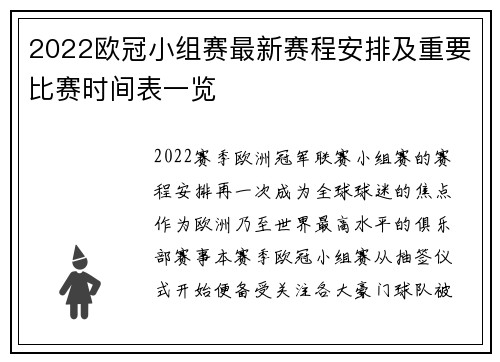 2022欧冠小组赛最新赛程安排及重要比赛时间表一览

2022赛季欧洲冠军联赛小组赛的赛程安排再一次成为全球球迷的焦点作为欧洲乃至世界最高水平的俱乐部赛事本赛季欧冠小组赛从抽签仪式开始便备受关注各大豪门球队被